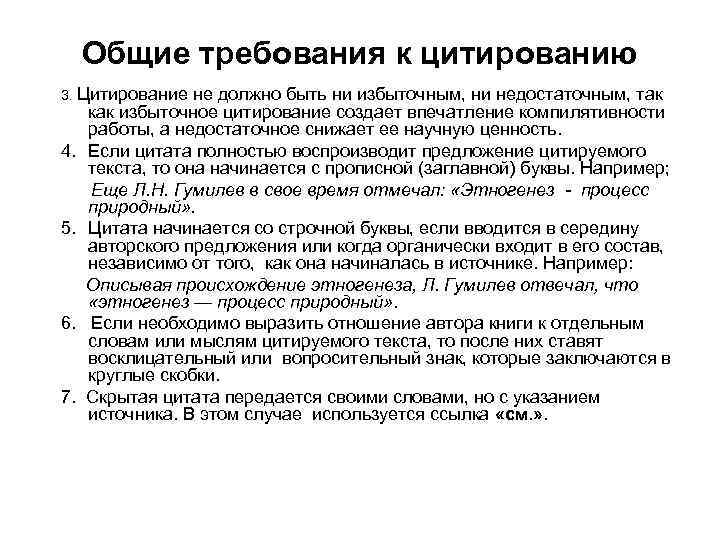 Общие требования к цитированию

3. Цитирование не должно быть ни избыточным, ни недостаточным, так как избыточное цитирование создает впечатление компилятивности работы, а недостаточное снижает ее научную ценность.

4. Если цитата полностью воспроизводит предложение цитируемого текста, то она начинается с прописной (заглавной) буквы. Например;

Еще Л.Н. Гумилев в свое время отмечал: «Этногенез - процесс природный».

5. Цитата начинается со строчной буквы, если вводится в середину авторского предложения или когда органически входит в его состав, независимо от того, как она начиналась в источнике. Например:

Описывая происхождение этногенеза, Л. Гумилев отвечал, что «этногенез — процесс природный».

6. Если необходимо выразить отношение автора книги к отдельным словам или мыслям цитируемого текста, то после них ставят восклицательный или вопросительный знак, которые заключаются в круглые скобки.

7. Скрытая цитата передается своими словами, но с указанием источника. В этом случае используется ссылка «см.».